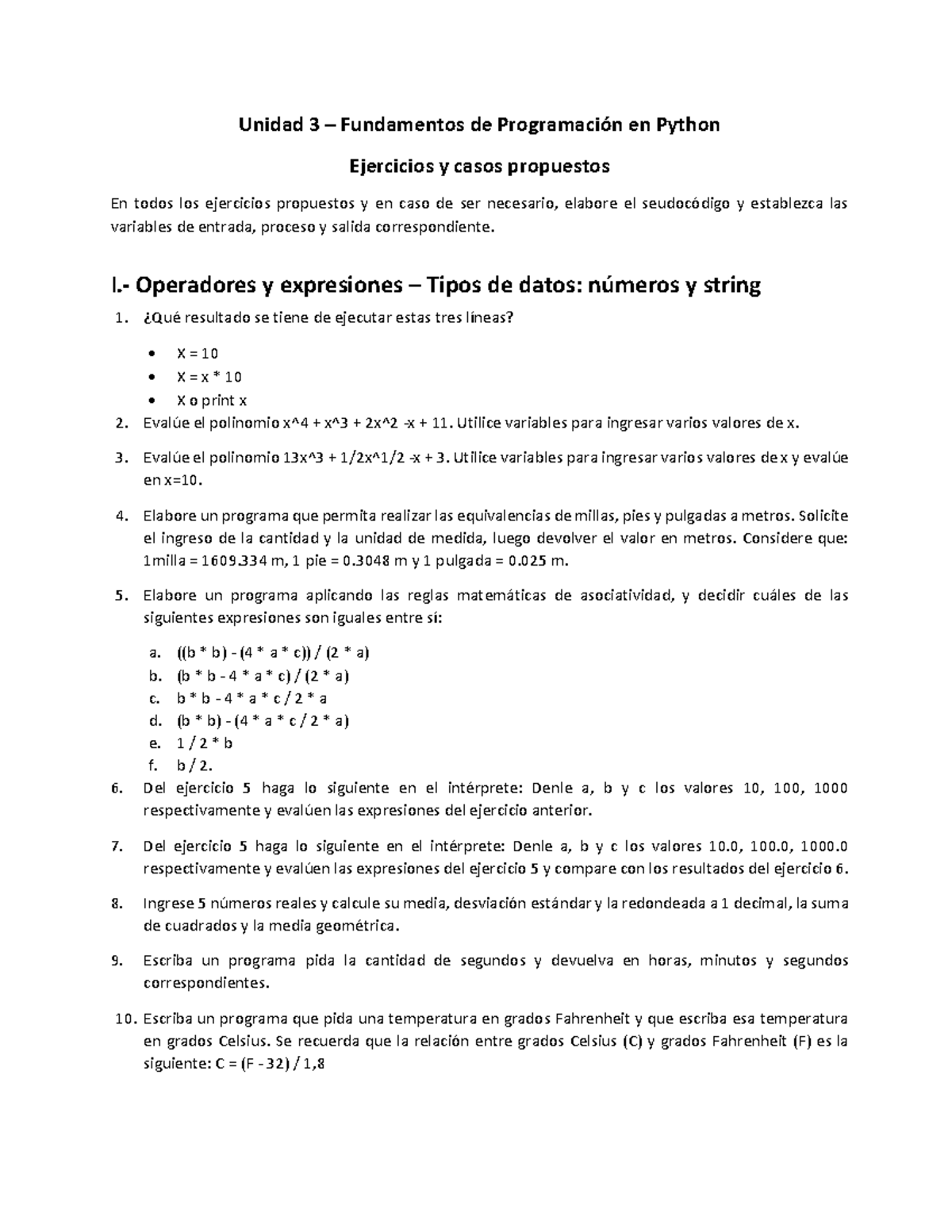 Unidad 3 – Fundamentos de Programación en Python

Ejercicios y casos propuestos

En todos los ejercicios propuestos y en caso de ser necesario, elabore el seudocódigo y establezca las variables de entrada, proceso y salida correspondiente.

I.- Operadores y expresiones – Tipos de datos: números y string

1. ¿Qué resultado se tiene de ejecutar estas tres líneas?
• X = 10
• X = x * 10
• X o print x

2. Evalúe el polinomio x^4 + x^3 + 2x^2 -x + 11. Utilice variables para ingresar varios valores de x.

3. Evalúe el polinomio 13x^3 + 1/2x^1/2 -x + 3. Utilice variables para ingresar varios valores de x y evalúe en x=10.

4. Elabore un programa que permita realizar las equivalencias de millas, pies y pulgadas a metros. Solicite el ingreso de la cantidad y la unidad de medida, luego devolver el valor en metros. Considere que: 1milla = 1609.334 m, 1 pie = 0.3048 m y 1 pulgada = 0.025 m.

5. Elabore un programa aplicando las reglas matemáticas de asociatividad, y decidir cuáles de las siguientes expresiones son iguales entre sí:
a. ((b * b) - (4 * a * c)) / (2 * a)
b. (b * b - 4 * a * c) / (2 * a)
c. b * b - 4 * a * c / 2 * a
d. (b * b) - (4 * a * c / 2 * a)
e. 1 / 2 * b
f. b / 2.

6. Del ejercicio 5 haga lo siguiente en el intérprete: Denle a, b y c los valores 10, 100, 1000 respectivamente y evalúen las expresiones del ejercicio anterior.

7. Del ejercicio 5 haga lo siguiente en el intérprete: Denle a, b y c los valores 10.0, 100.0, 1000.0 respectivamente y evalúen las expresiones del ejercicio 5 y compare con los resultados del ejercicio 6.

8. Ingrese 5 números reales y calcule su media, desviación estándar y la redondeada a 1 decimal, la suma de cuadrados y la media geométrica.

9. Escriba un programa pida la cantidad de segundos y devuelva en horas, minutos y segundos correspondientes.

10. Escriba un programa que pida una temperatura en grados Fahrenheit y que escriba esa temperatura en grados Celsius. Se recuerda que la relación entre grados Celsius (C) y grados Fahrenheit (F) es la siguiente: C = (F - 32) / 1,8